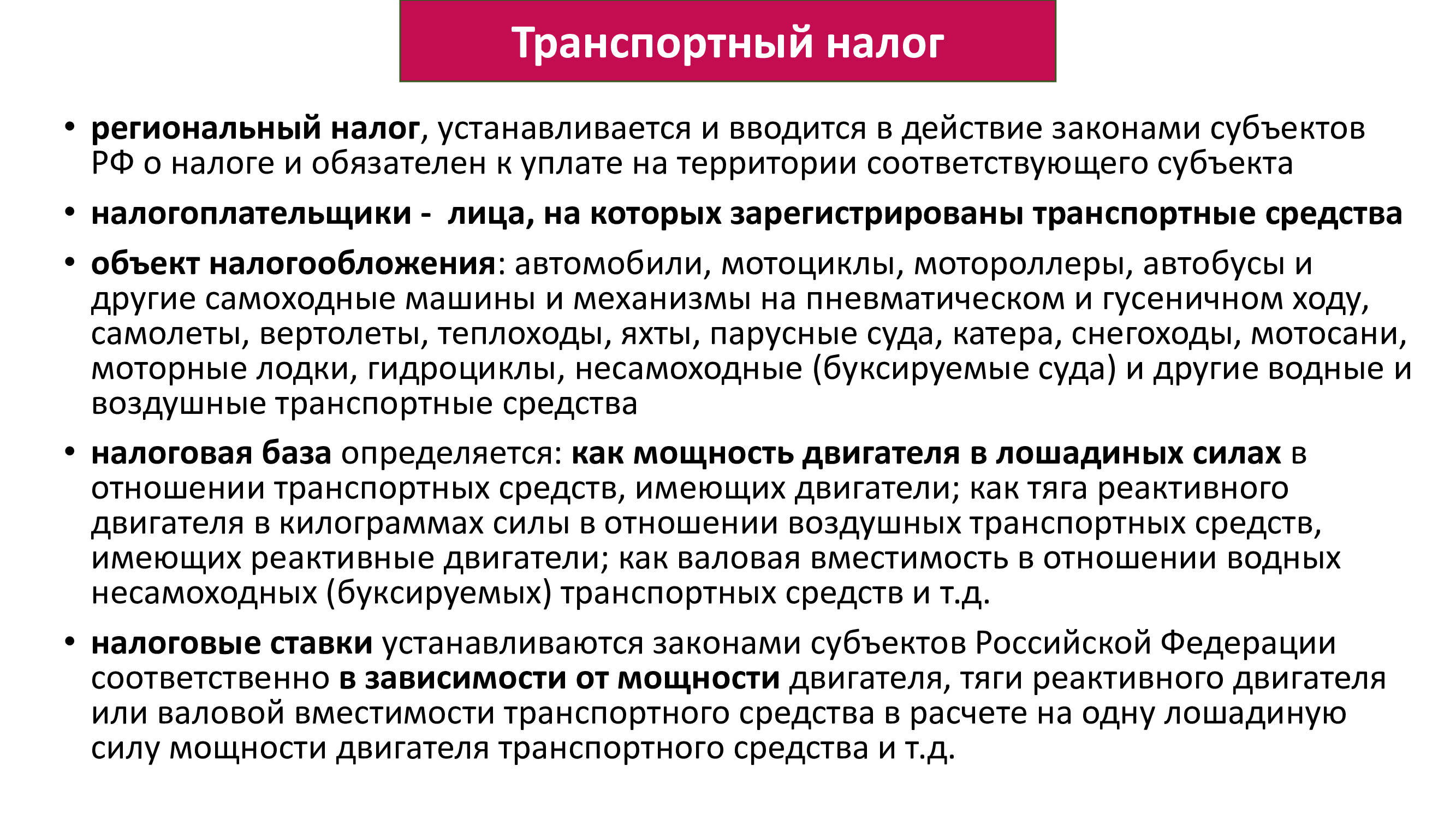 Транспортный налог

• региональный налог, устанавливается и вводится в действие законами субъектов РФ о налоге и обязателен к уплате на территории соответствующего субъекта

• налогоплательщики - лица, на которых зарегистрированы транспортные средства

• объект налогообложения: автомобили, мотоциклы, мотороллеры, автобусы и другие самоходные машины и механизмы на пневматическом и гусеничном ходу, самолеты, вертолеты, теплоходы, яхты, парусные суда, катера, снегоходы, мотосани, моторные лодки, гидроциклы, несамоходные (буксируемые суда) и другие водные и воздушные транспортные средства

• налоговая база определяется: как мощность двигателя в лошадиных силах в отношении транспортных средств, имеющих двигатели; как тяга реактивного двигателя в килограммах силы в отношении воздушных транспортных средств, имеющих реактивные двигатели; как валовая вместимость в отношении водных несамоходных (буксируемых) транспортных средств и т.д.

• налоговые ставки устанавливаются законами субъектов Российской Федерации соответственно в зависимости от мощности двигателя, тяги реактивного двигателя или валовой вместимости транспортного средства в расчете на одну лошадиную силу мощности двигателя транспортного средства и т.д.